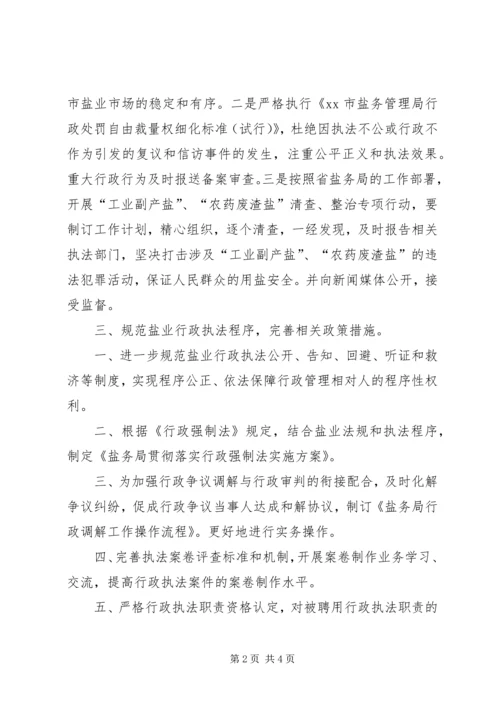 市盐业市场的稳定和有序。二是严格执行《xx 市盐务管理局行政处罚自由裁量权细化标准（试行）》，杜绝因执法不公或行政不作为引发的复议和信访事件的发生，注重公平正义和执法效果。重大行政行为及时报送备案审查。三是按照省盐务局的工作部署，开展“工业副产盐”、“农药废渣盐”清查、整治专项行动，要制订工作计划，精心组织，逐个清查，一经发现，及时报告相关执法部门，坚决打击涉及“工业副产盐”、“农药废渣盐”的违法犯罪活动，保证人民群众的用盐安全。并向新闻媒体公开，接受监督。

三、规范盐业行政执法程序，完善相关政策措施。

一、进一步规范盐业行政执法公开、告知、回避、听证和救济等制度，实现程序公正、依法保障行政管理相对人的程序性权利。

二、根据《行政强制法》规定，结合盐业法规和执法程序，制定《盐务局贯彻落实行政强制法实施方案》。

三、为加强行政争议调解与行政审判的衔接配合，及时化解争议纠纷，促成行政争议当事人达成和解协议，制订《盐务局行政调解工作操作流程》。更好地进行实务操作。

四、完善执法案卷评查标准和机制，开展案卷制作业务学习、交流，提高行政执法案件的案卷制作水平。

五、严格行政执法职责资格认定，对被聘用行政执法职责的

第 2 页 共 4 页